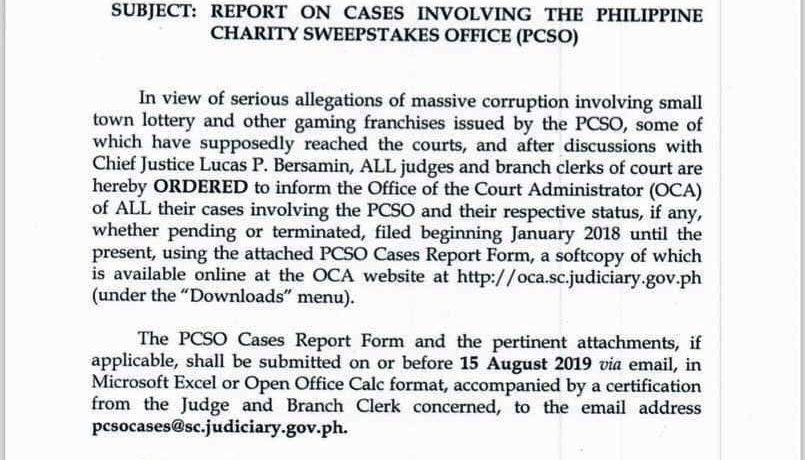 SUBJECT: REPORT ON CASES INVOLVING THE PHILIPPINE CHARITY SWEEPSTAKES OFFICE (PCSO)

In view of serious allegations of massive corruption involving small town lottery and other gaming franchises issued by the PCSO, some of which have supposedly reached the courts, and after discussions with Chief Justice Lucas P. Bersamin, ALL judges and branch clerks of court are hereby ORDERED to inform the Office of the Court Administrator (OCA) of ALL their cases involving the PCSO and their respective status, if any, whether pending or terminated, filed beginning January 2018 until the present, using the attached PCSO Cases Report Form, a softcopy of which is available online at the OCA website at http://oca.sc.judiciary.gov.ph (under the "Downloads" menu).

The PCSO Cases Report Form and the pertinent attachments, if applicable, shall be submitted on or before 15 August 2019 via email, in Microsoft Excel or Open Office Calc format, accompanied by a certification from the Judge and Branch Clerk concerned, to the email address pcsocases@sc.judiciary.gov.ph.